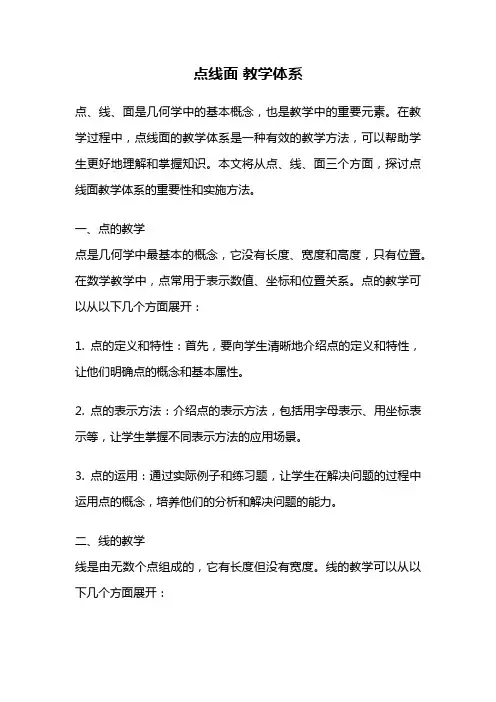 点线面 教学体系

点、线、面是几何学中的基本概念，也是教学中的重要元素。在教学过程中，点线面的教学体系是一种有效的教学方法，可以帮助学生更好地理解和掌握知识。本文将从点、线、面三个方面，探讨点线面教学体系的重要性和实施方法。

一、点的教学
点是几何学中最基本的概念，它没有长度、宽度和高度，只有位置。在数学教学中，点常用于表示数值、坐标和位置关系。点的教学可以从以下几个方面展开：

1. 点的定义和特性：首先，要向学生清晰地介绍点的定义和特性，让他们明确点的概念和基本属性。

2. 点的表示方法：介绍点的表示方法，包括用字母表示、用坐标表示等，让学生掌握不同表示方法的应用场景。

3. 点的运用：通过实际例子和练习题，让学生在解决问题的过程中运用点的概念，培养他们的分析和解决问题的能力。

二、线的教学
线是由无数个点组成的，它有长度但没有宽度。线的教学可以从以下几个方面展开：